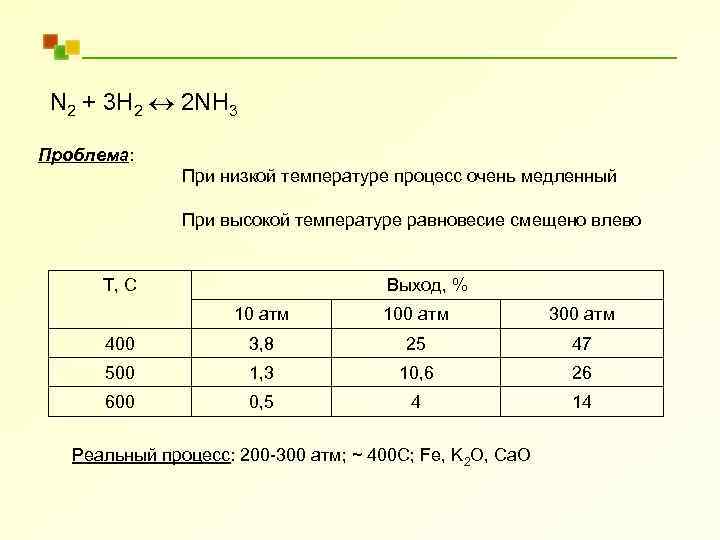 $N_2 + 3H_2 \leftrightarrow 2NH_3$

Проблема:

При низкой температуре процесс очень медленный

При высокой температуре равновесие смещено влево

| T, C | Выход, % | | |
|---|---|---|---|
| | 10 атм | 100 атм | 300 атм |
| 400 | 3,8 | 25 | 47 |
| 500 | 1,3 | 10,6 | 26 |
| 600 | 0,5 | 4 | 14 |

Реальный процесс: 200-300 атм; ~ 400С; Fe, $K_2O$, CaO